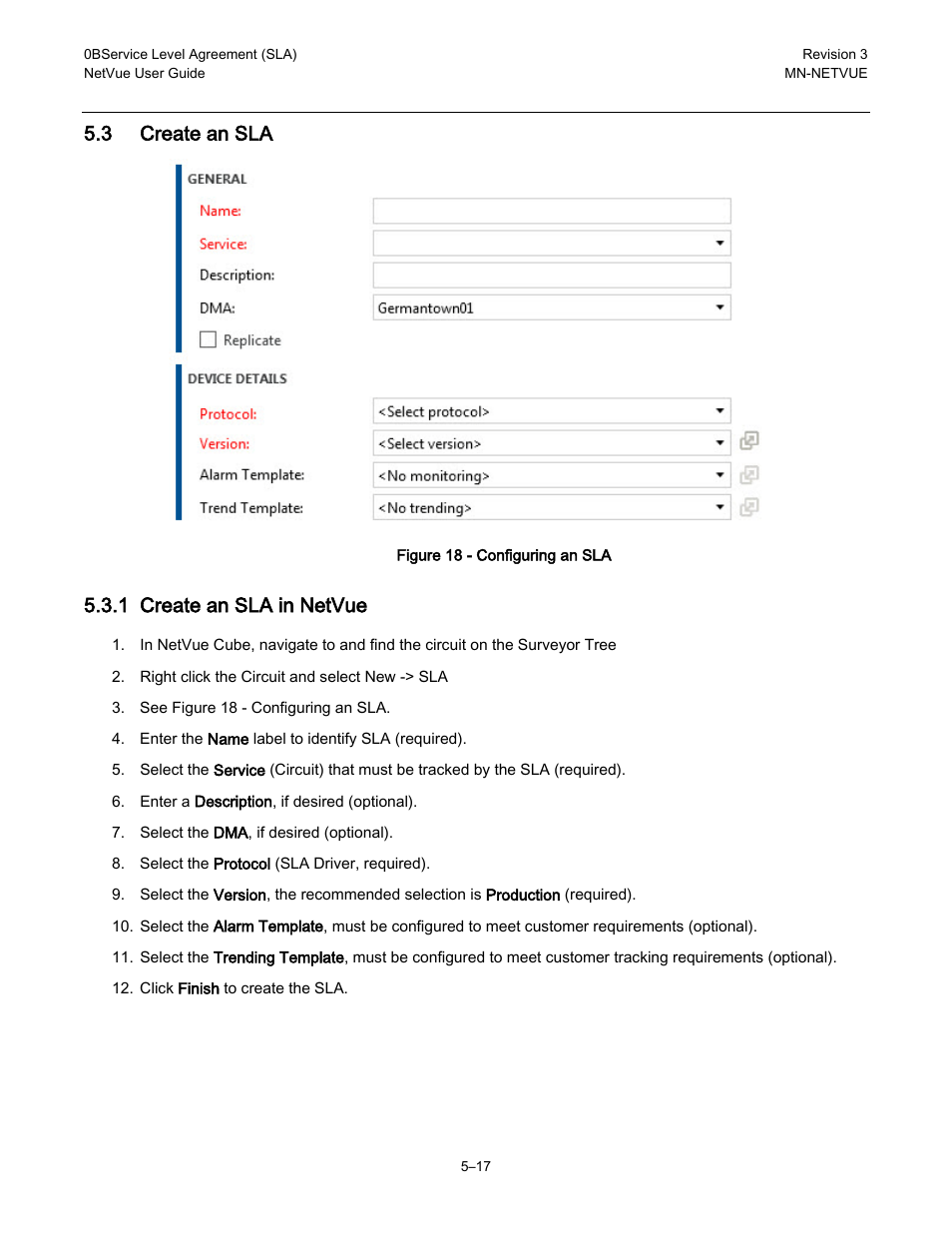 0BService Level Agreement (SLA)
NetVue User Guide

Revision 3
MN-NETVUE

5.3 Create an SLA

GENERAL

Name:

Service:

Description:

DMA: Germantown01

Replicate

DEVICE DETAILS

Protocol: <Select protocol>

Version: <Select version>

Alarm Template: <No monitoring>

Trend Template: <No trending>

Figure 18 - Configuring an SLA

5.3.1 Create an SLA in NetVue

1. In NetVue Cube, navigate to and find the circuit on the Surveyor Tree
2. Right click the Circuit and select New -> SLA
3. See Figure 18 - Configuring an SLA.
4. Enter the Name label to identify SLA (required).
5. Select the Service (Circuit) that must be tracked by the SLA (required).
6. Enter a Description, if desired (optional).
7. Select the DMA, if desired (optional).
8. Select the Protocol (SLA Driver, required).
9. Select the Version, the recommended selection is Production (required).
10. Select the Alarm Template, must be configured to meet customer requirements (optional).
11. Select the Trending Template, must be configured to meet customer tracking requirements (optional).
12. Click Finish to create the SLA.

5–17